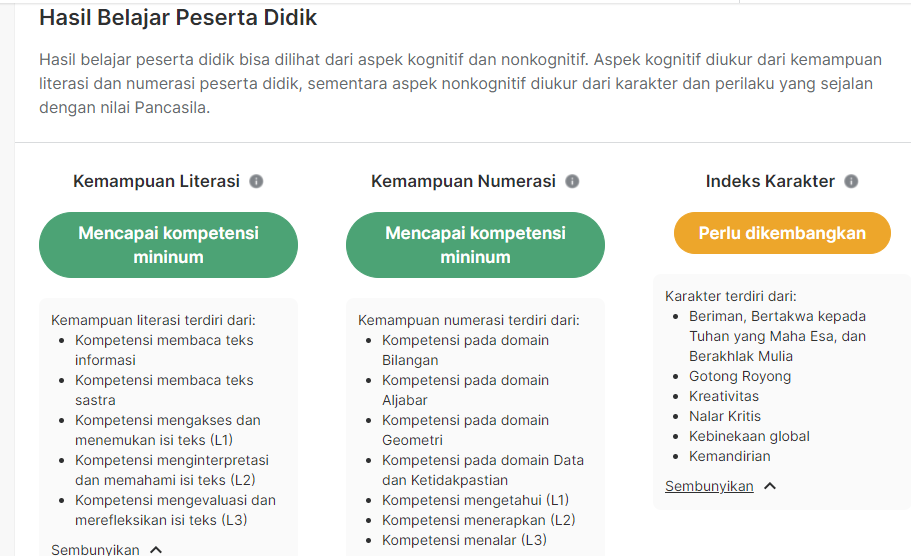 Hasil Belajar Peserta Didik

Hasil belajar peserta didik bisa dilihat dari aspek kognitif dan nonkognitif. Aspek kognitif diukur dari kemampuan literasi dan numerasi peserta didik, sementara aspek nonkognitif diukur dari karakter dan perilaku yang sejalan dengan nilai Pancasila.

Kemampuan Literasi

Mencapai kompetensi mininum

Kemampuan literasi terdiri dari:
- Kompetensi membaca teks informasi
- Kompetensi membaca teks sastra
- Kompetensi mengakses dan menemukan isi teks (L1)
- Kompetensi menginterpretasi dan memahami isi teks (L2)
- Kompetensi mengevaluasi dan merefleksikan isi teks (L3)

Sembunyikan

Kemampuan Numerasi

Mencapai kompetensi mininum

Kemampuan numerasi terdiri dari:
- Kompetensi pada domain Bilangan
- Kompetensi pada domain Aljabar
- Kompetensi pada domain Geometri
- Kompetensi pada domain Data dan Ketidakpastian
- Kompetensi mengetahui (L1)
- Kompetensi menerapkan (L2)
- Kompetensi menalar (L3)

Indeks Karakter

Perlu dikembangkan

Karakter terdiri dari:
- Beriman, Bertakwa kepada Tuhan yang Maha Esa, dan Berakhlak Mulia
- Gotong Royong
- Kreativitas
- Nalar Kritis
- Kebinekaan global
- Kemandirian

Sembunyikan